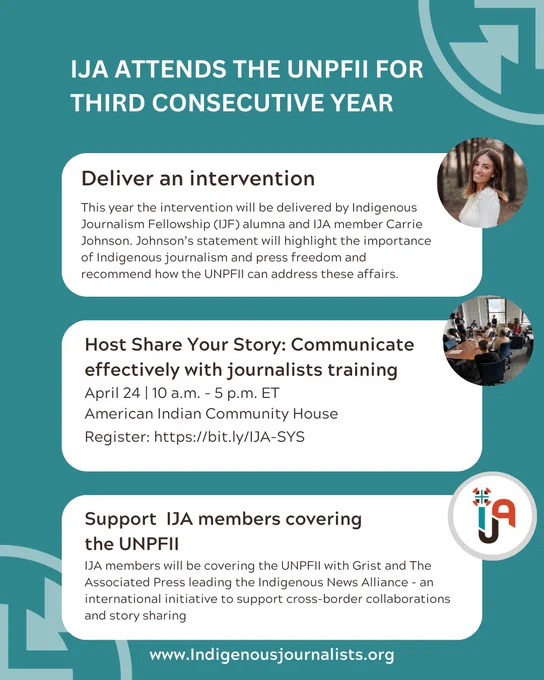 IJA ATTENDS THE UNPFII FOR THIRD CONSECUTIVE YEAR

Deliver an intervention

This year the intervention will be delivered by Indigenous Journalism Fellowship (IJF) alumna and IJA member Carrie Johnson. Johnson's statement will highlight the importance of Indigenous journalism and press freedom and recommend how the UNPFII can address these affairs.

Host Share Your Story: Communicate effectively with journalists training

April 24 | 10 a.m. - 5 p.m. ET
American Indian Community House
Register: https://bit.ly/IJA-SYS

Support IJA members covering the UNPFII

IJA members will be covering the UNPFII with Grist and The Associated Press leading the Indigenous News Alliance - an international initiative to support cross-border collaborations and story sharing

IJA

www.Indigenousjournalists.org